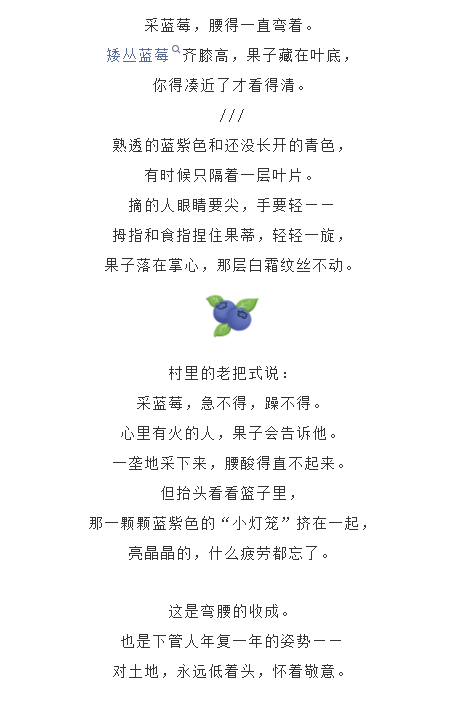 采蓝莓，腰得一直弯着。
矮丛蓝莓齐膝高，果子藏在叶底，
你得凑近了才看得清。
///
熟透的蓝紫色和还没长开的青色，
有时候只隔着一层叶片。
摘的人眼睛要尖，手要轻——
拇指和食指捏住果蒂，轻轻一旋，
果子落在掌心，那层白霜纹丝不动。

村里的老把式说：
采蓝莓，急不得，躁不得。
心里有火的人，果子会告诉他。
一垄地采下来，腰酸得直不起来。
但抬头看看篮子里，
那一颗颗蓝紫色的“小灯笼”挤在一起，
亮晶晶的，什么疲劳都忘了。

这是弯腰的收成。
也是下管人年复一年的姿势——
对土地，永远低着头，怀着敬意。